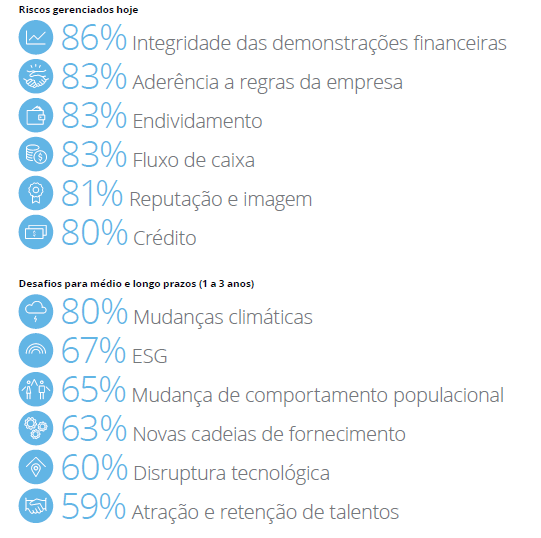 Riscos gerenciados hoje

86% Integridade das demonstrações financeiras

83% Aderência a regras da empresa

83% Endividamento

83% Fluxo de caixa

81% Reputação e imagem

80% Crédito

Desafios para médio e longo prazos (1 a 3 anos)

80% Mudanças climáticas

67% ESG

65% Mudança de comportamento populacional

63% Novas cadeias de fornecimento

60% Disruptura tecnológica

59% Atração e retenção de talentos